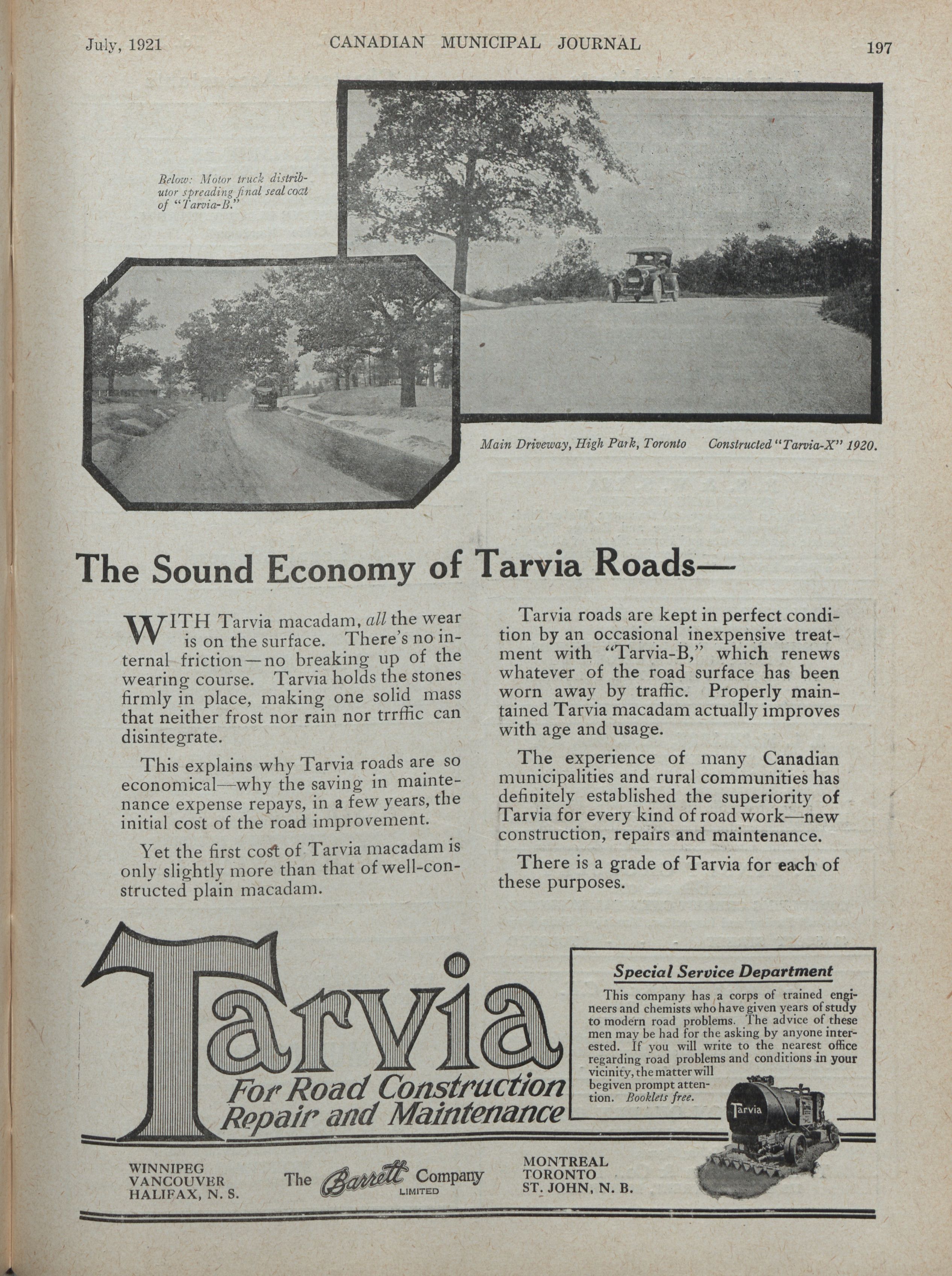 July, 1921 CANADIAN MUNICIPAL JOURNAL 197

Below: Motor truck distributor spreading final seal coat of "Tarvia-B."

Main Driveway, High Park, Toronto Constructed "Tarvia-X" 1920.

The Sound Economy of Tarvia Roads—

WITH Tarvia macadam, all the wear is on the surface. There's no internal friction—no breaking up of the wearing course. Tarvia holds the stones firmly in place, making one solid mass that neither frost nor rain nor trrffic can disintegrate.

This explains why Tarvia roads are so economical—why the saving in maintenance expense repays, in a few years, the initial cost of the road improvement.

Yet the first cost of Tarvia macadam is only slightly more than that of well-constructed plain macadam.

Tarvia roads are kept in perfect condition by an occasional inexpensive treatment with "Tarvia-B," which renews whatever of the road surface has been worn away by traffic. Properly maintained Tarvia macadam actually improves with age and usage.

The experience of many Canadian municipalities and rural communities has definitely established the superiority of Tarvia for every kind of road work—new construction, repairs and maintenance.

There is a grade of Tarvia for each of these purposes.

Tarvia
For Road Construction
Repair and Maintenance

Special Service Department
This company has a corps of trained engineers and chemists who have given years of study to modern road problems. The advice of these men may be had for the asking by anyone interested. If you will write to the nearest office regarding road problems and conditions in your vicinity, the matter will begiven prompt attention. Booklets free.

Tarvia

WINNIPEG
VANCOUVER
HALIFAX, N. S.

The Barrett Company
LIMITED

MONTREAL
TORONTO
ST. JOHN, N. B.